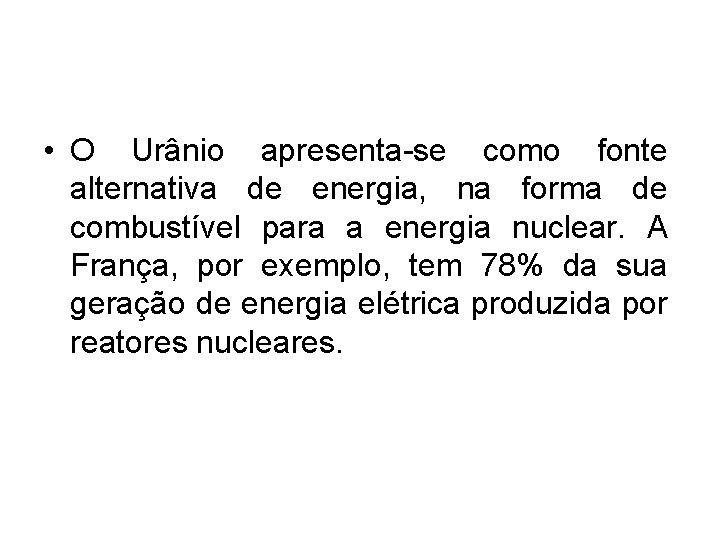 • O Urânio apresenta-se como fonte alternativa de energia, na forma de combustível para a energia nuclear. A França, por exemplo, tem 78% da sua geração de energia elétrica produzida por reatores nucleares.